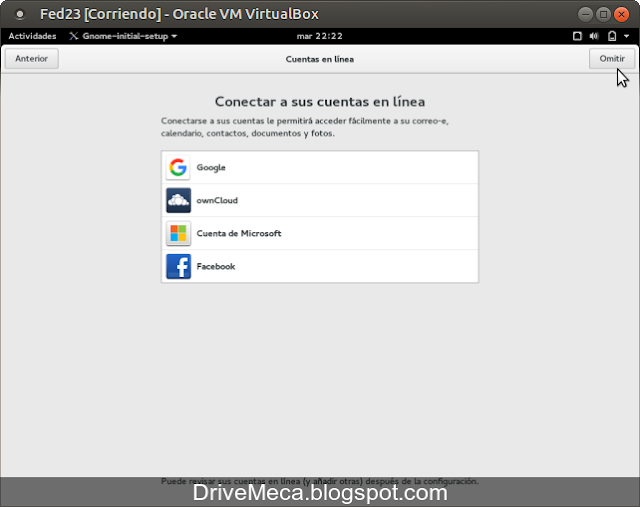 Fed23 [Corriendo] - Oracle VM VirtualBox

Actividades Gnome-initial-setup mar 22:22

Anterior Cuentas en línea Omitir

Conectar a sus cuentas en línea

Conectarse a sus cuentas le permitirá acceder fácilmente a su correo-e, calendario, contactos, documentos y fotos.

Google

ownCloud

Cuenta de Microsoft

Facebook

Puede revisar sus cuentas en línea (y añadir otras) después de la configuración.

DriveMeca.blogspot.com